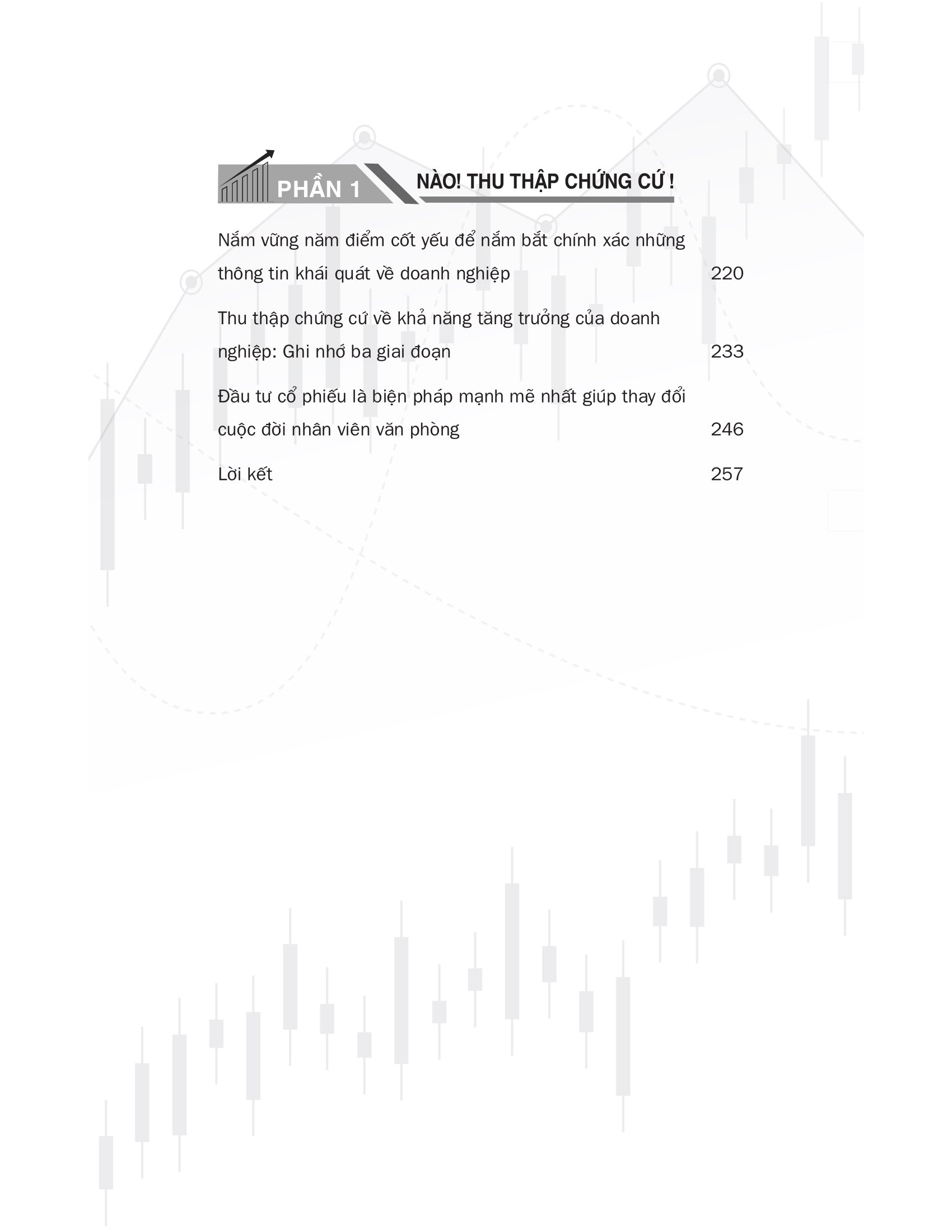 PHẦN 1

NÀO! THU THẬP CHỨNG CỨ !

Nắm vững năm điểm cốt yếu để nắm bắt chính xác những thông tin khái quát về doanh nghiệp 220

Thu thập chứng cứ về khả năng tăng trưởng của doanh nghiệp: Ghi nhớ ba giai đoạn 233

Đầu tư cổ phiếu là biện pháp mạnh mẽ nhất giúp thay đổi cuộc đời nhân viên văn phòng 246

Lời kết 257